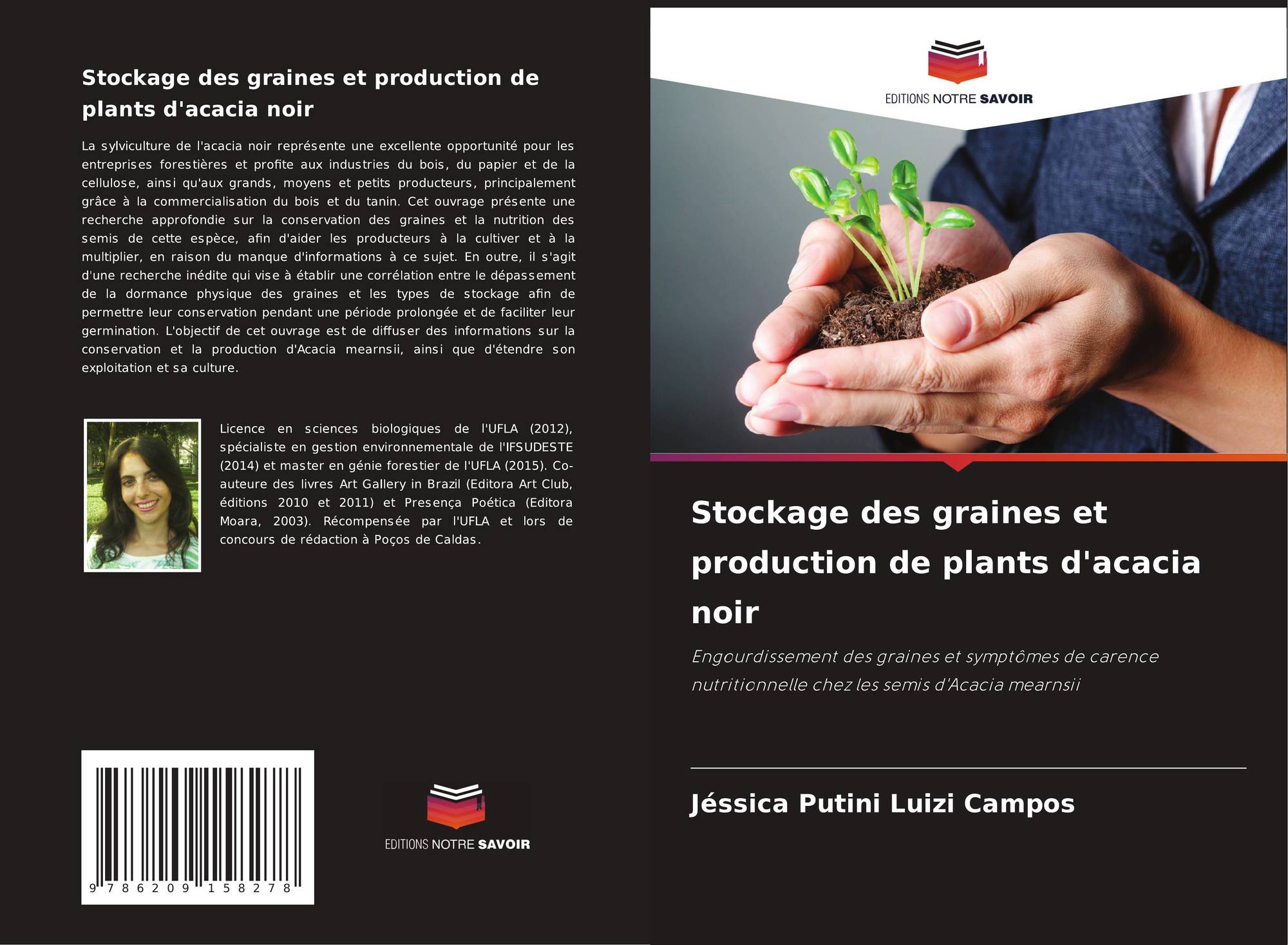 Stockage des graines et production de plants d'acacia noir

La sylviculture de l'acacia noir représente une excellente opportunité pour les entreprises forestières et profite aux industries du bois, du papier et de la cellulose, ainsi qu'aux grands, moyens et petits producteurs, principalement grâce à la commercialisation du bois et du tanin. Cet ouvrage présente une recherche approfondie sur la conservation des graines et la nutrition des semis de cette espèce, afin d'aider les producteurs à la cultiver et à la multiplier, en raison du manque d'informations à ce sujet. En outre, il s'agit d'une recherche inédite qui vise à établir une corrélation entre le dépassement de la dormance physique des graines et les types de stockage afin de permettre leur conservation pendant une période prolongée et de faciliter leur germination. L'objectif de cet ouvrage est de diffuser des informations sur la conservation et la production d'Acacia mearnsii, ainsi que d'étendre son exploitation et sa culture.

Licence en sciences biologiques de l'UFLA (2012), spécialiste en gestion environnementale de l'IFSUDESTE (2014) et master en génie forestier de l'UFLA (2015). Co-auteure des livres Art Gallery in Brazil (Editora Art Club, éditions 2010 et 2011) et Presença Poética (Editora Moara, 2003). Récompensée par l'UFLA et lors de concours de rédaction à Poços de Caldas.

9 786209 158278

EDITIONS NOTRE SAVOIR

EDITIONS NOTRE SAVOIR

Stockage des graines et production de plants d'acacia noir

Engourdissement des graines et symptômes de carence nutritionnelle chez les semis d'Acacia mearnsii

Jéssica Putini Luizi Campos